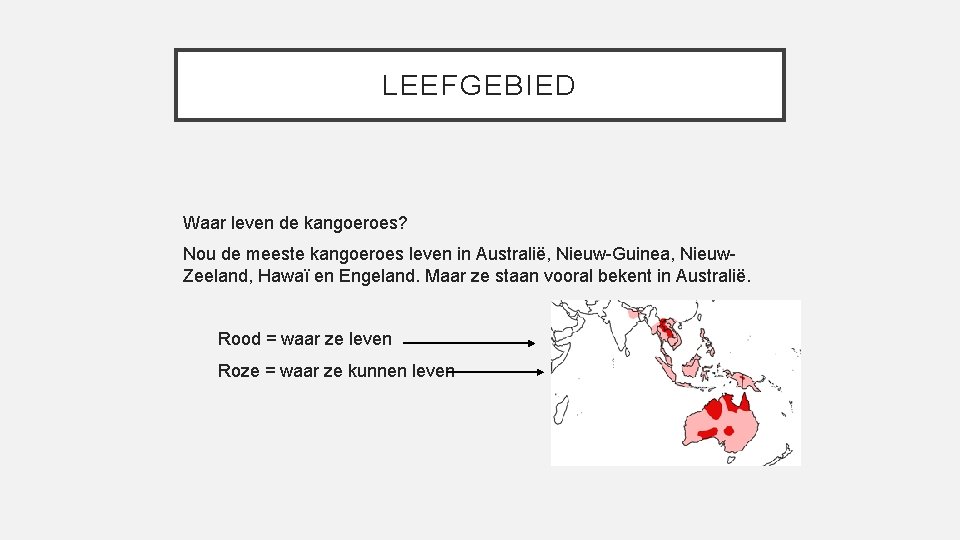 LEEFGEBIED

Waar leven de kangoeroes?

Nou de meeste kangoeroes leven in Australië, Nieuw-Guinea, Nieuw-Zeeland, Hawaï en Engeland. Maar ze staan vooral bekent in Australië.

Rood = waar ze leven

Roze = waar ze kunnen leven